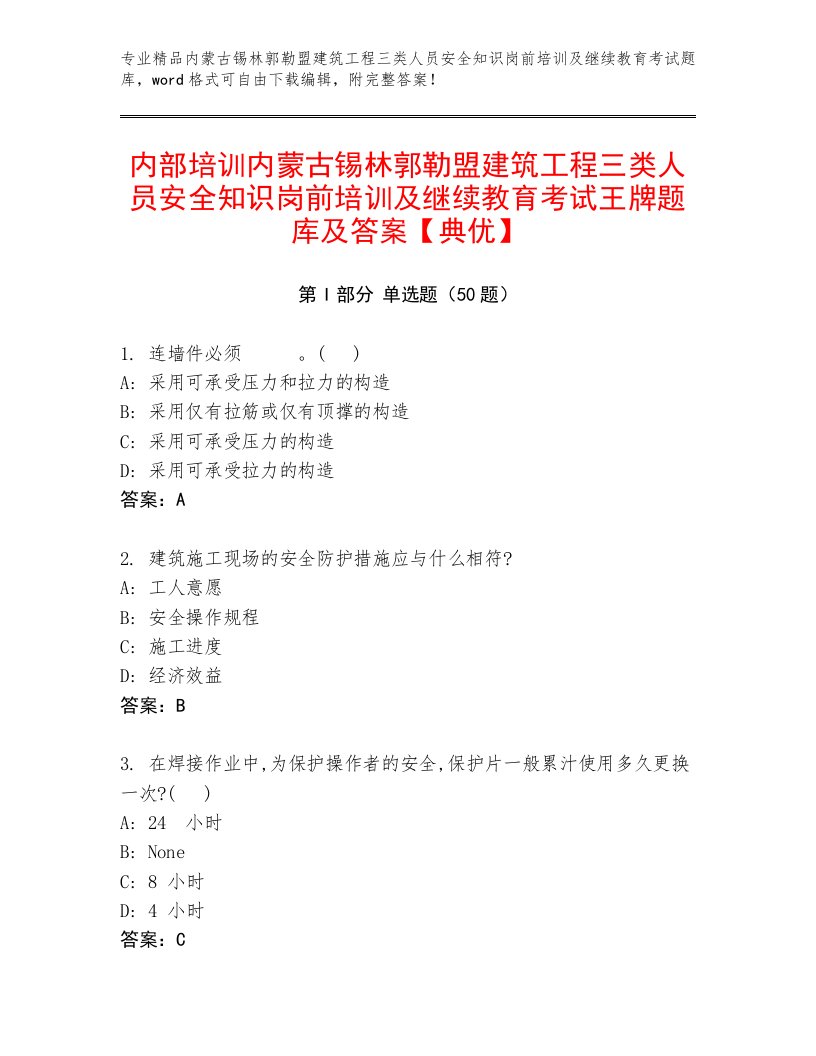 专业精品内蒙古锡林郭勒盟建筑工程三类人员安全知识岗前培训及继续教育考试题库，word格式可自由下载编辑，附完整答案！

内部培训内蒙古锡林郭勒盟建筑工程三类人员安全知识岗前培训及继续教育考试王牌题库及答案【典优】

第Ⅰ部分 单选题（50题）

1. 连墙件必须　　　。(　)
A: 采用可承受压力和拉力的构造
B: 采用仅有拉筋或仅有顶撑的构造
C: 采用可承受压力的构造
D: 采用可承受拉力的构造
答案：A

2. 建筑施工现场的安全防护措施应与什么相符?
A: 工人意愿
B: 安全操作规程
C: 施工进度
D: 经济效益
答案：B

3. 在焊接作业中,为保护操作者的安全,保护片一般累汁使用多久更换一次?(　)
A: 24　小时
B: None
C: 8 小时
D: 4 小时
答案：C